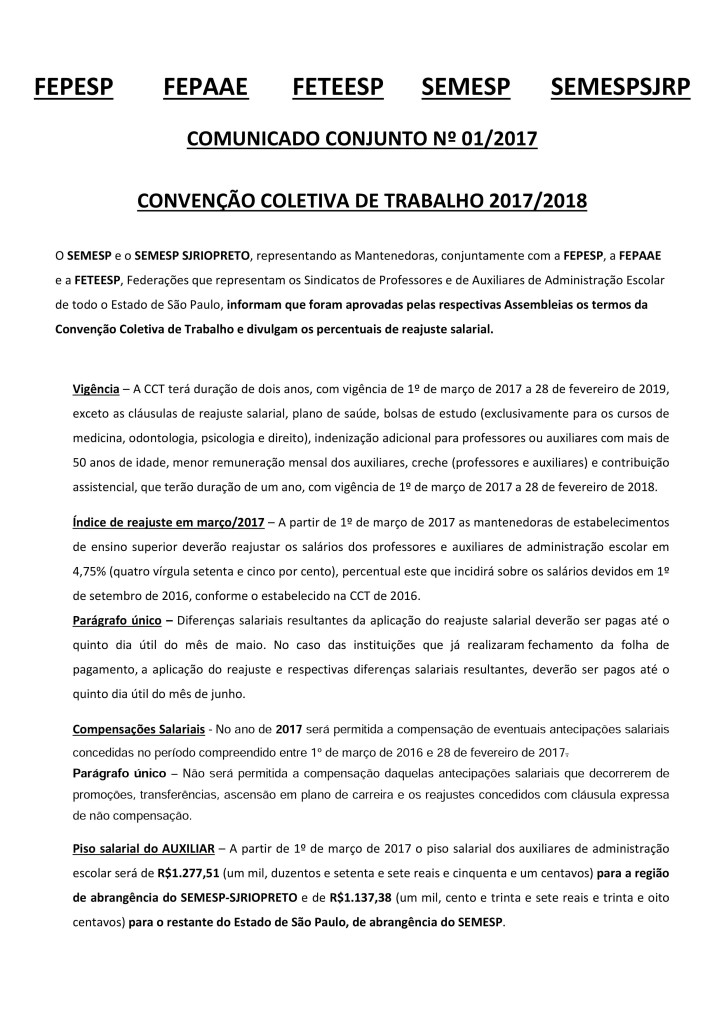 FEPESP FEPAAE FETEESP SEMESP SEMESPSJRP

COMUNICADO CONJUNTO Nº 01/2017

CONVENÇÃO COLETIVA DE TRABALHO 2017/2018

O SEMESP e o SEMESP SJRIOPRETO, representando as Mantenedoras, conjuntamente com a FEPESP, a FEPAAE e a FETEESP, Federações que representam os Sindicatos de Professores e de Auxiliares de Administração Escolar de todo o Estado de São Paulo, informam que foram aprovadas pelas respectivas Assembleias os termos da Convenção Coletiva de Trabalho e divulgam os percentuais de reajuste salarial.

Vigência – A CCT terá duração de dois anos, com vigência de 1º de março de 2017 a 28 de fevereiro de 2019, exceto as cláusulas de reajuste salarial, plano de saúde, bolsas de estudo (exclusivamente para os cursos de medicina, odontologia, psicologia e direito), indenização adicional para professores ou auxiliares com mais de 50 anos de idade, menor remuneração mensal dos auxiliares, creche (professores e auxiliares) e contribuição assistencial, que terão duração de um ano, com vigência de 1º de março de 2017 a 28 de fevereiro de 2018.

Índice de reajuste em março/2017 – A partir de 1º de março de 2017 as mantenedoras de estabelecimentos de ensino superior deverão reajustar os salários dos professores e auxiliares de administração escolar em 4,75% (quatro vírgula setenta e cinco por cento), percentual este que incidirá sobre os salários devidos em 1º de setembro de 2016, conforme o estabelecido na CCT de 2016.
Parágrafo único – Diferenças salariais resultantes da aplicação do reajuste salarial deverão ser pagas até o quinto dia útil do mês de maio. No caso das instituições que já realizaram fechamento da folha de pagamento, a aplicação do reajuste e respectivas diferenças salariais resultantes, deverão ser pagos até o quinto dia útil do mês de junho.

Compensações Salariais - No ano de 2017 será permitida a compensação de eventuais antecipações salariais concedidas no período compreendido entre 1º de março de 2016 e 28 de fevereiro de 2017.
Parágrafo único – Não será permitida a compensação daquelas antecipações salariais que decorrerem de promoções, transferências, ascensão em plano de carreira e os reajustes concedidos com cláusula expressa de não compensação.

Piso salarial do AUXILIAR – A partir de 1º de março de 2017 o piso salarial dos auxiliares de administração escolar será de R$1.277,51 (um mil, duzentos e setenta e sete reais e cinquenta e um centavos) para a região de abrangência do SEMESP-SJRIOPRETO e de R$1.137,38 (um mil, cento e trinta e sete reais e trinta e oito centavos) para o restante do Estado de São Paulo, de abrangência do SEMESP.